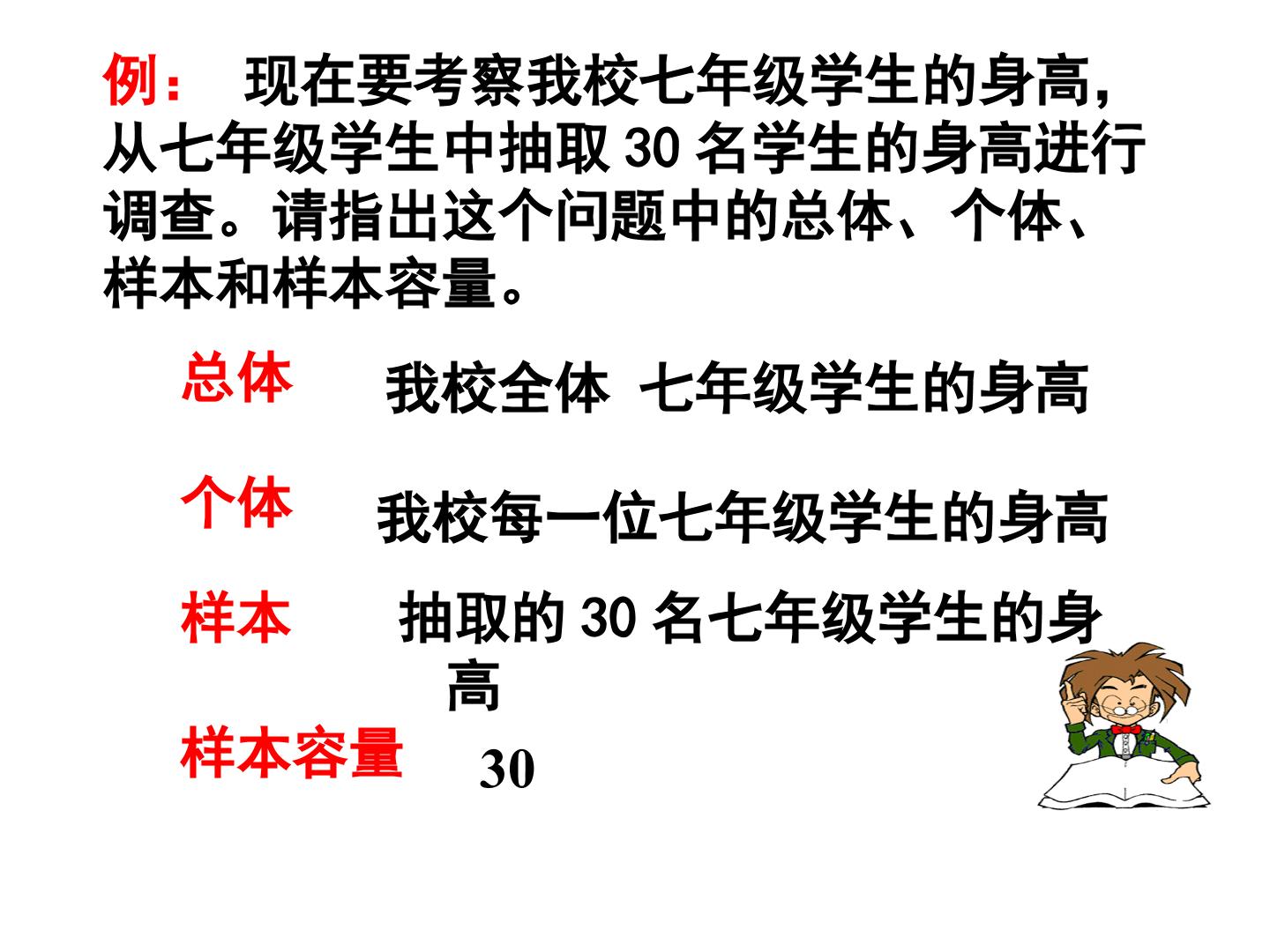 例： 现在要考察我校七年级学生的身高，从七年级学生中抽取30名学生的身高进行调查。请指出这个问题中的总体、个体、样本和样本容量。

总体 我校全体 七年级学生的身高

个体 我校每一位七年级学生的身高

样本 抽取的30名七年级学生的身高

样本容量 30